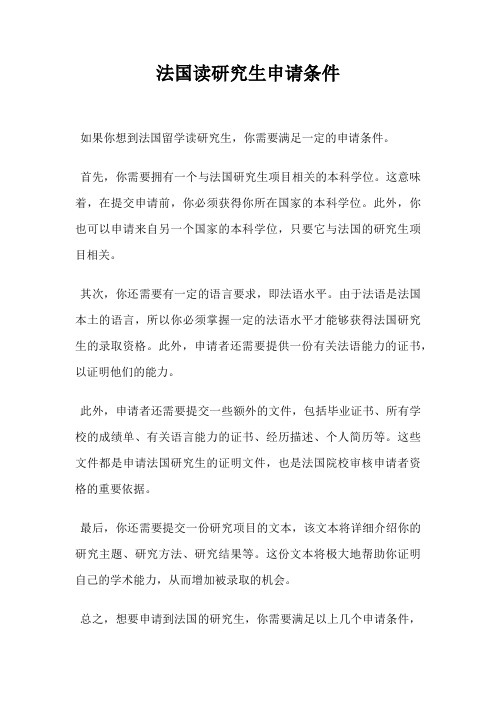 法国读研究生申请条件

如果你想到法国留学读研究生，你需要满足一定的申请条件。

首先，你需要拥有一个与法国研究生项目相关的本科学位。这意味着，在提交申请前，你必须获得你所在国家的本科学位。此外，你也可以申请来自另一个国家的本科学位，只要它与法国的研究生项目相关。

其次，你还需要有一定的语言要求，即法语水平。由于法语是法国本土的语言，所以你必须掌握一定的法语水平才能够获得法国研究生的录取资格。此外，申请者还需要提供一份有关法语能力的证书，以证明他们的能力。

此外，申请者还需要提交一些额外的文件，包括毕业证书、所有学校的成绩单、有关语言能力的证书、经历描述、个人简历等。这些文件都是申请法国研究生的证明文件，也是法国院校审核申请者资格的重要依据。

最后，你还需要提交一份研究项目的文本，该文本将详细介绍你的研究主题、研究方法、研究结果等。这份文本将极大地帮助你证明自己的学术能力，从而增加被录取的机会。

总之，想要申请到法国的研究生，你需要满足以上几个申请条件，